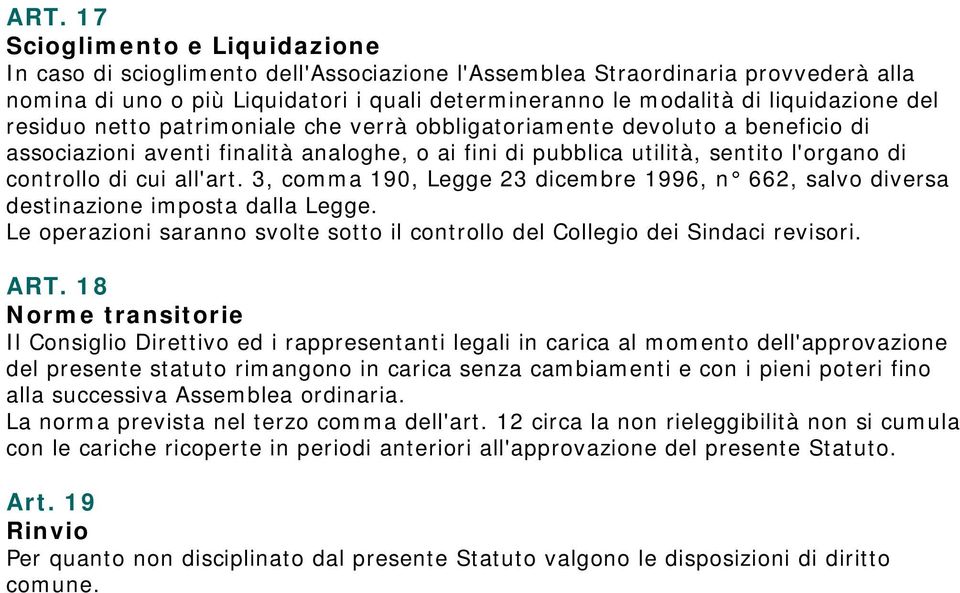 ART. 17
Scioglimento e Liquidazione
In caso di scioglimento dell'Associazione l'Assemblea Straordinaria provvederà alla nomina di uno o più Liquidatori i quali determineranno le modalità di liquidazione del residuo netto patrimoniale che verrà obbligatoriamente devoluto a beneficio di associazioni aventi finalità analoghe, o ai fini di pubblica utilità, sentito l'organo di controllo di cui all'art. 3, comma 190, Legge 23 dicembre 1996, n° 662, salvo diversa destinazione imposta dalla Legge.
Le operazioni saranno svolte sotto il controllo del Collegio dei Sindaci revisori.

ART. 18
Norme transitorie
Il Consiglio Direttivo ed i rappresentanti legali in carica al momento dell'approvazione del presente statuto rimangono in carica senza cambiamenti e con i pieni poteri fino alla successiva Assemblea ordinaria.
La norma prevista nel terzo comma dell'art. 12 circa la non rieleggibilità non si cumula con le cariche ricoperte in periodi anteriori all'approvazione del presente Statuto.

Art. 19
Rinvio
Per quanto non disciplinato dal presente Statuto valgono le disposizioni di diritto comune.